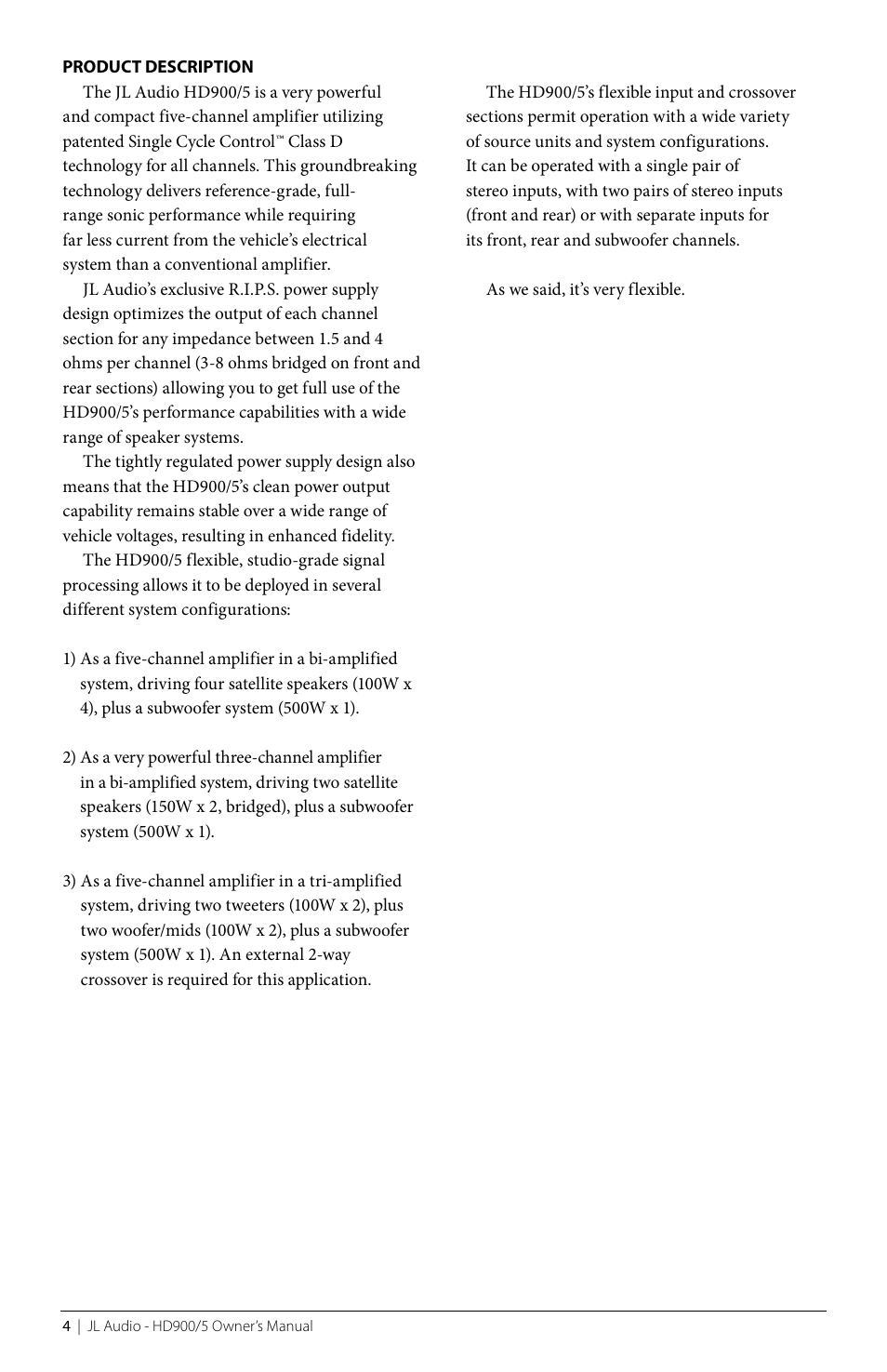 PRODUCT DESCRIPTION

The JL Audio HD900/5 is a very powerful and compact five-channel amplifier utilizing patented Single Cycle Control™ Class D technology for all channels. This groundbreaking technology delivers reference-grade, full-range sonic performance while requiring far less current from the vehicle's electrical system than a conventional amplifier.

JL Audio's exclusive R.I.P.S. power supply design optimizes the output of each channel section for any impedance between 1.5 and 4 ohms per channel (3-8 ohms bridged on front and rear sections) allowing you to get full use of the HD900/5's performance capabilities with a wide range of speaker systems.

The tightly regulated power supply design also means that the HD900/5's clean power output capability remains stable over a wide range of vehicle voltages, resulting in enhanced fidelity.

The HD900/5 flexible, studio-grade signal processing allows it to be deployed in several different system configurations:

1) As a five-channel amplifier in a bi-amplified system, driving four satellite speakers (100W x 4), plus a subwoofer system (500W x 1).

2) As a very powerful three-channel amplifier in a bi-amplified system, driving two satellite speakers (150W x 2, bridged), plus a subwoofer system (500W x 1).

3) As a five-channel amplifier in a tri-amplified system, driving two tweeters (100W x 2), plus two woofer/mids (100W x 2), plus a subwoofer system (500W x 1). An external 2-way crossover is required for this application.

The HD900/5's flexible input and crossover sections permit operation with a wide variety of source units and system configurations. It can be operated with a single pair of stereo inputs, with two pairs of stereo inputs (front and rear) or with separate inputs for its front, rear and subwoofer channels.

As we said, it's very flexible.

4 | JL Audio - HD900/5 Owner's Manual